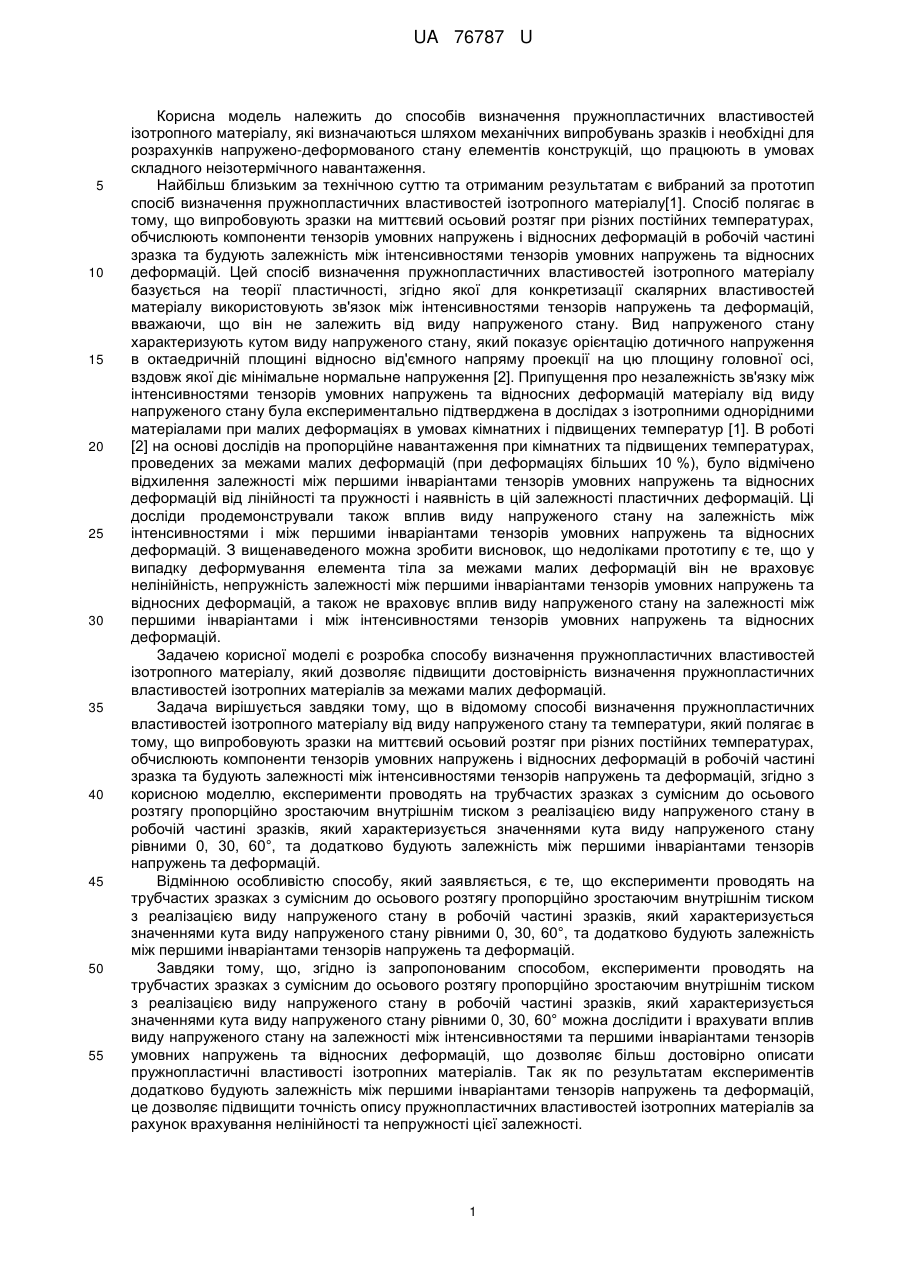 UA 76787 U

Корисна модель належить до способів визначення пружнопластичних властивостей ізотропного матеріалу, які визначаються шляхом механічних випробувань зразків і необхідні для розрахунків напружено-деформованого стану елементів конструкцій, що працюють в умовах складного неізотермічного навантаження.

5 Найбільш близьким за технічною суттю та отриманим результатам є вибраний за прототип спосіб визначення пружнопластичних властивостей ізотропного матеріалу[1]. Спосіб полягає в тому, що випробовують зразки на миттєвий осьовий розтяг при різних постійних температурах, обчислюють компоненти тензорів умовних напружень і відносних деформацій в робочій частині зразка та будують залежність між інтенсивностями тензорів умовних напружень та відносних 10 деформацій. Цей спосіб визначення пружнопластичних властивостей ізотропного матеріалу базується на теорії пластичності, згідно якої для конкретизації скалярних властивостей матеріалу використовують зв'язок між інтенсивностями тензорів напружень та деформацій, вважаючи, що він не залежить від виду напруженого стану. Вид напруженого стану характеризують кутом виду напруженого стану, який показує орієнтацію дотичного напруження 15 в октаедричній площині відносно від'ємного напряму проекції на цю площину головної осі, вздовж якої діє мінімальне нормальне напруження [2]. Припущення про незалежність зв'язку між інтенсивностями тензорів умовних напружень та відносних деформацій матеріалу від виду напруженого стану була експериментально підтверджена в дослідах з ізотропними однорідними матеріалами при малих деформаціях в умовах кімнатних і підвищених температур [1]. В роботі 20 [2] на основі дослідів на пропорційне навантаження при кімнатних та підвищених температурах, проведених за межами малих деформацій (при деформаціях більших 10 %), було відмічено відхилення залежності між першими інваріантами тензорів умовних напружень та відносних деформацій від лінійності та пружності і наявність в цій залежності пластичних деформацій. Ці досліди продемонстрували також вплив виду напруженого стану на залежність між 25 інтенсивностями і між першими інваріантами тензорів умовних напружень та відносних деформацій. З вищенаведеного можна зробити висновок, що недоліками прототипу є те, що у випадку деформування елемента тіла за межами малих деформацій він не враховує нелінійність, непружність залежності між першими інваріантами тензорів умовних напружень та відносних деформацій, а також не враховує вплив виду напруженого стану на залежності між 30 першими інваріантами і між інтенсивностями тензорів умовних напружень та відносних деформацій.

Задачею корисної моделі є розробка способу визначення пружнопластичних властивостей ізотропного матеріалу, який дозволяє підвищити достовірність визначення пружнопластичних властивостей ізотропних матеріалів за межами малих деформацій.

35 Задача вирішується завдяки тому, що в відомому способі визначення пружнопластичних властивостей ізотропного матеріалу від виду напруженого стану та температури, який полягає в тому, що випробовують зразки на миттєвий осьовий розтяг при різних постійних температурах, обчислюють компоненти тензорів умовних напружень і відносних деформацій в робочій частині зразка та будують залежності між інтенсивностями тензорів напружень та деформацій, згідно з 40 корисною моделлю, експерименти проводять на трубчастих зразках з сумісним до осьового розтягу пропорційно зростаючим внутрішнім тиском з реалізацією виду напруженого стану в робочій частині зразків, який характеризується значеннями кута виду напруженого стану рівними 0, 30, 60°, та додатково будують залежність між першими інваріантами тензорів напружень та деформацій.

45 Відмінною особливістю способу, який заявляється, є те, що експерименти проводять на трубчастих зразках з сумісним до осьового розтягу пропорційно зростаючим внутрішнім тиском з реалізацією виду напруженого стану в робочій частині зразків, який характеризується значеннями кута виду напруженого стану рівними 0, 30, 60°, та додатково будують залежність між першими інваріантами тензорів напружень та деформацій.

50 Завдяки тому, що, згідно із запропонованим способом, експерименти проводять на трубчастих зразках з сумісним до осьового розтягу пропорційно зростаючим внутрішнім тиском з реалізацією виду напруженого стану в робочій частині зразків, який характеризується значеннями кута виду напруженого стану рівними 0, 30, 60° можна дослідити і врахувати вплив виду напруженого стану на залежності між інтенсивностями та першими інваріантами тензорів 55 умовних напружень та відносних деформацій, що дозволяє більш достовірно описати пружнопластичні властивості ізотропних матеріалів. Так як по результатам експериментів додатково будують залежність між першими інваріантами тензорів напружень та деформацій, це дозволяє підвищити точність опису пружнопластичних властивостей ізотропних матеріалів за рахунок врахування нелінійності та непружності цієї залежності.

1